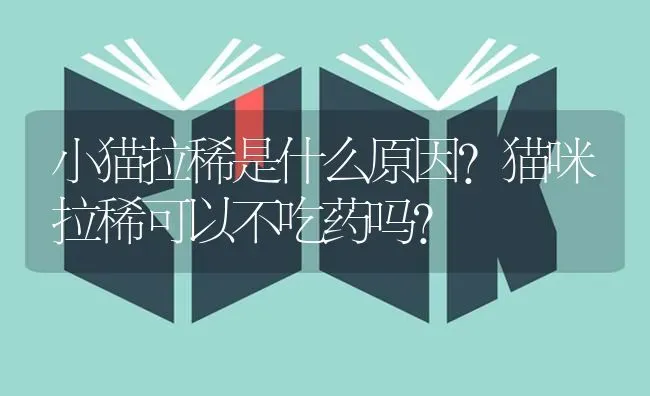 小猫拉稀是什么原因？猫咪拉稀可以不吃药吗？